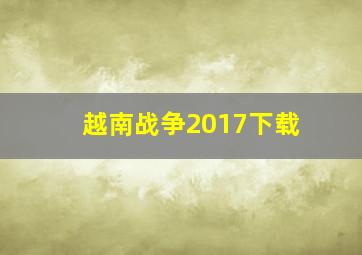 越南战争2017下载